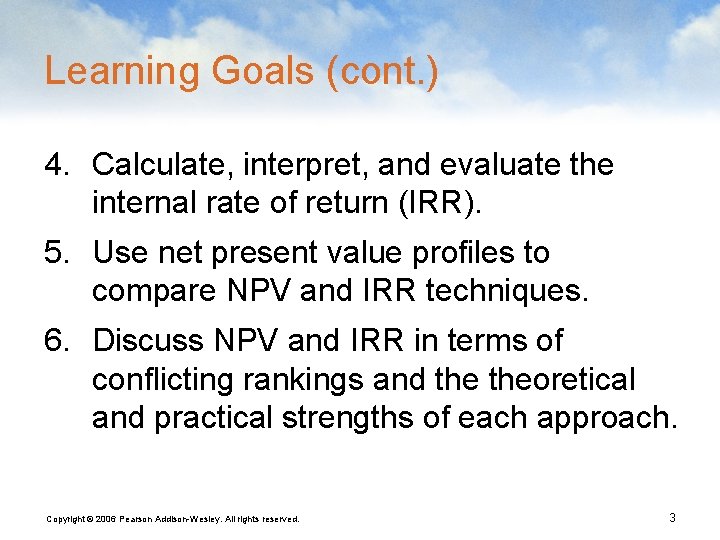 Learning Goals (cont.)

4. Calculate, interpret, and evaluate the internal rate of return (IRR).

5. Use net present value profiles to compare NPV and IRR techniques.

6. Discuss NPV and IRR in terms of conflicting rankings and the theoretical and practical strengths of each approach.

Copyright © 2006 Pearson Addison-Wesley. All rights reserved.

3